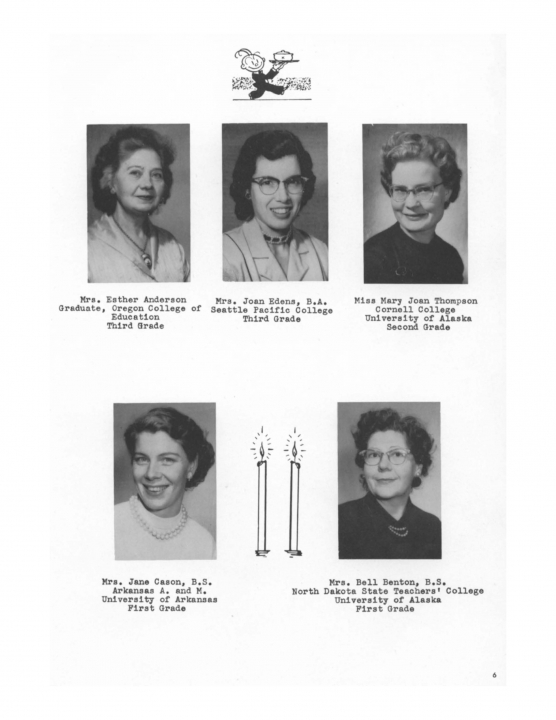 Mrs. Esther Anderson
Graduate, Oregon College of Education
Third Grade

Mrs. Joan Edens, B.A.
Seattle Pacific College
Third Grade

Miss Mary Joan Thompson
Cornell College
University of Alaska
Second Grade

Mrs. Jane Cason, B.S.
Arkansas A. and M.
University of Arkansas
First Grade

Mrs. Bell Benton, B.S.
North Dakota State Teachers' College
University of Alaska
First Grade

6